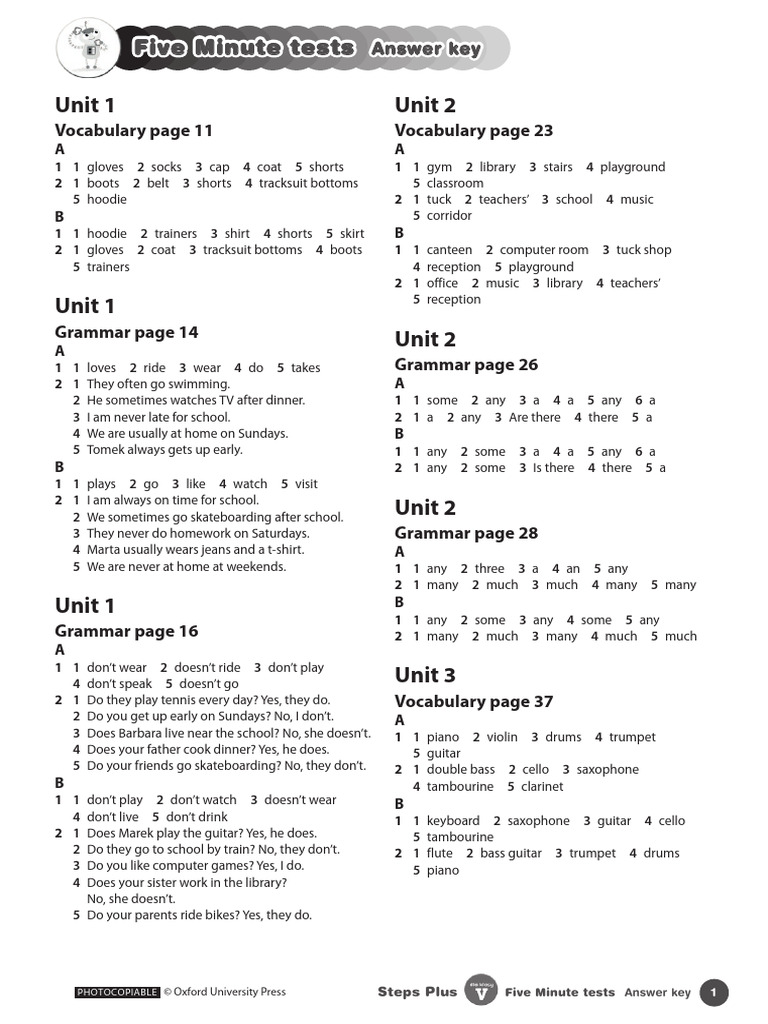 Five Minute tests Answer key

Unit 1

Vocabulary page 11

A

1 1 gloves 2 socks 3 cap 4 coat 5 shorts
2 1 boots 2 belt 3 shorts 4 tracksuit bottoms 5 hoodie

B

1 1 hoodie 2 trainers 3 shirt 4 shorts 5 skirt
2 1 gloves 2 coat 3 tracksuit bottoms 4 boots 5 trainers

Unit 1

Grammar page 14

A

1 1 loves 2 ride 3 wear 4 do 5 takes
2 1 They often go swimming.
2 He sometimes watches TV after dinner.
3 I am never late for school.
4 We are usually at home on Sundays.
5 Tomek always gets up early.

B

1 1 plays 2 go 3 like 4 watch 5 visit
2 1 I am always on time for school.
2 We sometimes go skateboarding after school.
3 They never do homework on Saturdays.
4 Marta usually wears jeans and a t-shirt.
5 We are never at home at weekends.

Unit 1

Grammar page 16

A

1 1 don't wear 2 doesn't ride 3 don't play 4 don't speak 5 doesn't go
2 1 Do they play tennis every day? Yes, they do.
2 Do you get up early on Sundays? No, I don't.
3 Does Barbara live near the school? No, she doesn't.
4 Does your father cook dinner? Yes, he does.
5 Do your friends go skateboarding? No, they don't.

B

1 1 don't play 2 don't watch 3 doesn't wear 4 don't live 5 don't drink
2 1 Does Marek play the guitar? Yes, he does.
2 Do they go to school by train? No, they don't.
3 Do you like computer games? Yes, I do.
4 Does your sister work in the library? No, she doesn't.
5 Do your parents ride bikes? Yes, they do.

Unit 2

Vocabulary page 23

A

1 1 gym 2 library 3 stairs 4 playground 5 classroom
2 1 tuck 2 teachers' 3 school 4 music 5 corridor

B

1 1 canteen 2 computer room 3 tuck shop 4 reception 5 playground
2 1 office 2 music 3 library 4 teachers' 5 reception

Unit 2

Grammar page 26

A

1 1 some 2 any 3 a 4 a 5 any 6 a
2 1 a 2 any 3 Are there 4 there 5 a

B

1 1 any 2 some 3 a 4 a 5 any 6 a
2 1 any 2 some 3 Is there 4 there 5 a

Unit 2

Grammar page 28

A

1 1 any 2 three 3 a 4 an 5 any
2 1 many 2 much 3 much 4 many 5 many

B

1 1 any 2 some 3 any 4 some 5 any
2 1 many 2 much 3 many 4 much 5 much

Unit 3

Vocabulary page 37

A

1 1 piano 2 violin 3 drums 4 trumpet 5 guitar
2 1 double bass 2 cello 3 saxophone 4 tambourine 5 clarinet

B

1 1 keyboard 2 saxophone 3 guitar 4 cello 5 tambourine
2 1 flute 2 bass guitar 3 trumpet 4 drums 5 piano

PHOTOCOPIABLE © Oxford University Press

Steps Plus V Five Minute tests Answer key 1